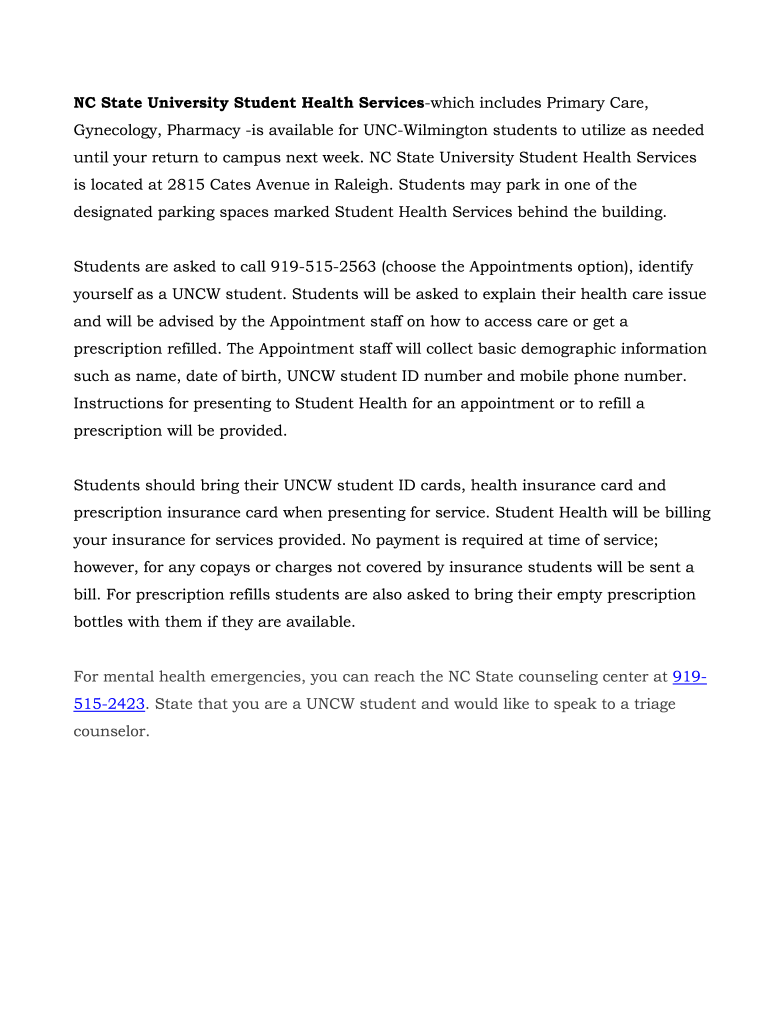 NC State University Student Health Services-which includes Primary Care, Gynecology, Pharmacy -is available for UNC-Wilmington students to utilize as needed until your return to campus next week. NC State University Student Health Services is located at 2815 Cates Avenue in Raleigh. Students may park in one of the designated parking spaces marked Student Health Services behind the building.

Students are asked to call 919-515-2563 (choose the Appointments option), identify yourself as a UNCW student. Students will be asked to explain their health care issue and will be advised by the Appointment staff on how to access care or get a prescription refilled. The Appointment staff will collect basic demographic information such as name, date of birth, UNCW student ID number and mobile phone number. Instructions for presenting to Student Health for an appointment or to refill a prescription will be provided.

Students should bring their UNCW student ID cards, health insurance card and prescription insurance card when presenting for service. Student Health will be billing your insurance for services provided. No payment is required at time of service; however, for any copays or charges not covered by insurance students will be sent a bill. For prescription refills students are also asked to bring their empty prescription bottles with them if they are available.

For mental health emergencies, you can reach the NC State counseling center at 919-515-2423. State that you are a UNCW student and would like to speak to a triage counselor.